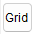 Grid